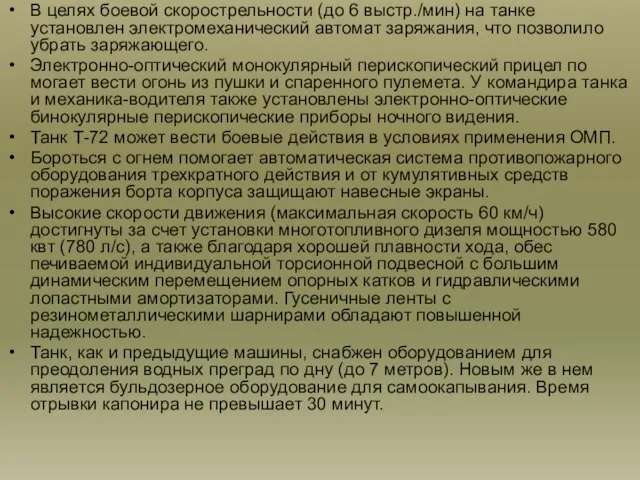 • В целях боевой скорострельности (до 6 выстр./мин) на танке установлен электромеханический автомат заряжания, что позволило убрать заряжающего.
• Электронно-оптический монокулярный перископический прицел по могает вести огонь из пушки и спаренного пулемета. У командира танка и механика-водителя также установлены электронно-оптические бинокулярные перископические приборы ночного видения.
• Танк Т-72 может вести боевые действия в условиях применения ОМП.
• Бороться с огнем помогает автоматическая система противопожарного оборудования трехкратного действия и от кумулятивных средств поражения борта корпуса защищают навесные экраны.
• Высокие скорости движения (максимальная скорость 60 км/ч) достигнуты за счет установки многотопливного дизеля мощностью 580 квт (780 л/с), а также благодаря хорошей плавности хода, обес печиваемой индивидуальной торсионной подвесной с большим динамическим перемещением опорных катков и гидравлическими лопастными амортизаторами. Гусеничные ленты с резинометаллическими шарнирами обладают повышенной надежностью.
• Танк, как и предыдущие машины, снабжен оборудованием для преодоления водных преград по дну (до 7 метров). Новым же в нем является бульдозерное оборудование для самоокапывания. Время отрывки капонира не превышает 30 минут.